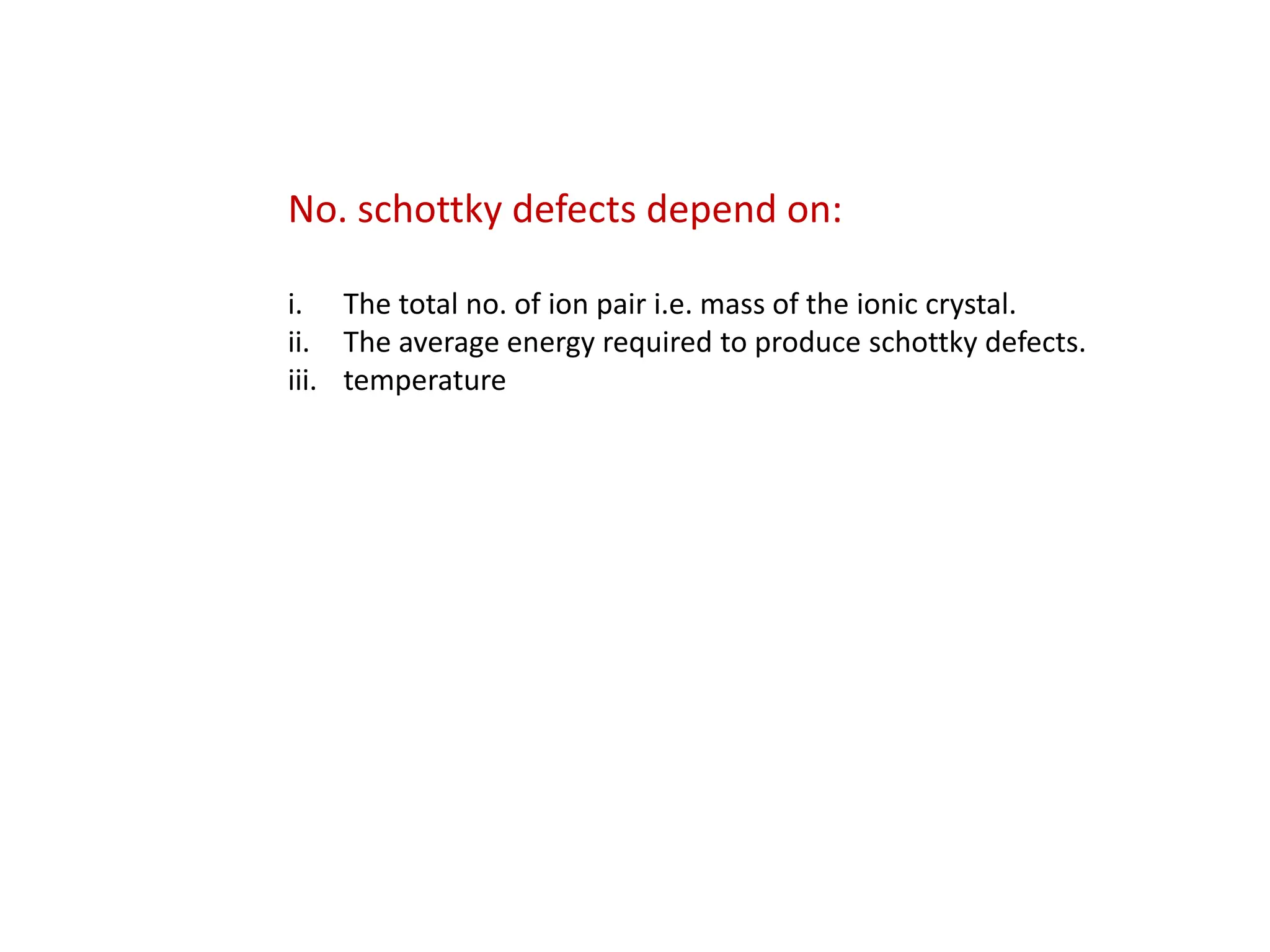 No. schottky defects depend on:

i. The total no. of ion pair i.e. mass of the ionic crystal.
ii. The average energy required to produce schottky defects.
iii. temperature